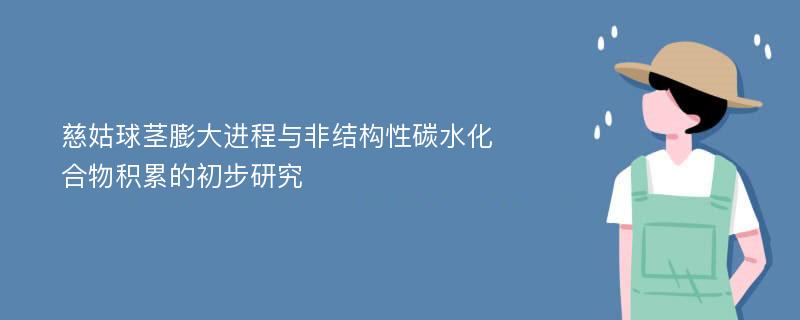 慈姑球茎膨大进程与非结构性碳水化合物积累的初步研究